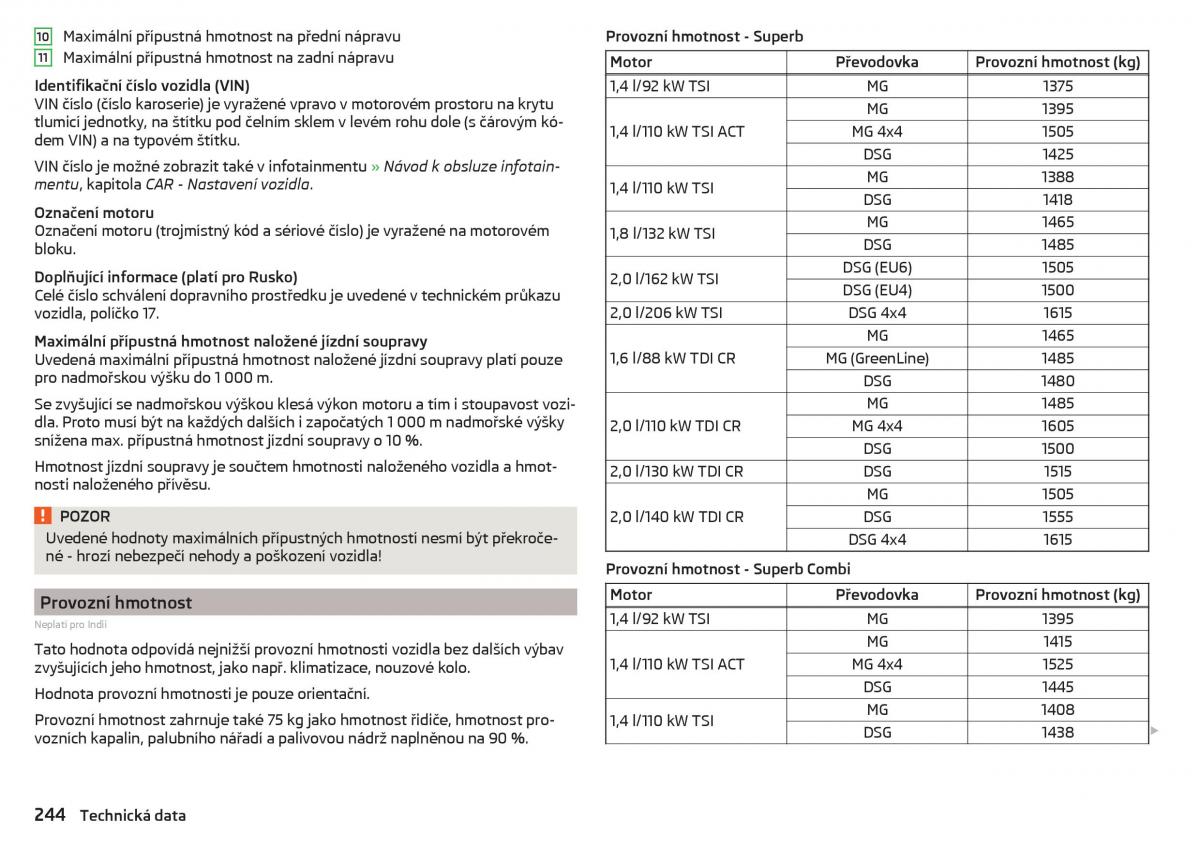 10 Maximální přípustná hmotnost na přední nápravu
11 Maximální přípustná hmotnost na zadní nápravu

Identifikační číslo vozidla (VIN)
VIN číslo (číslo karoserie) je vyražené vpravo v motorovém prostoru na krytu tlumicí jednotky, na štítku pod čelním sklem v levém rohu dole (s čárovým kódem VIN) a na typovém štítku.

VIN číslo je možné zobrazit také v infotainmentu » Návod k obsluze infotainmentu, kapitola CAR - Nastavení vozidla.

Označení motoru
Označení motoru (trojmístný kód a sériové číslo) je vyražené na motorovém bloku.

Doplňující informace (platí pro Rusko)
Celé číslo schválení dopravního prostředku je uvedené v technickém průkazu vozidla, políčko 17.

Maximální přípustná hmotnost naložené jízdní soupravy
Uvedená maximální přípustná hmotnost naložené jízdní soupravy platí pouze pro nadmořskou výšku do 1 000 m.

Se zvyšující se nadmořskou výškou klesá výkon motoru a tím i stoupavost vozidla. Proto musí být na každých dalších i započatých 1 000 m nadmořské výšky snížena max. přípustná hmotnost jízdní soupravy o 10 %.

Hmotnost jízdní soupravy je součtem hmotnosti naloženého vozidla a hmotnosti naloženého přívěsu.

! POZOR
Uvedené hodnoty maximálních přípustných hmotností nesmí být překročené - hrozí nebezpečí nehody a poškození vozidla!

Provozní hmotnost
Neplatí pro Indii

Tato hodnota odpovídá nejnižší provozní hmotnosti vozidla bez dalších výbav zvyšujících jeho hmotnost, jako např. klimatizace, nouzové kolo.

Hodnota provozní hmotnosti je pouze orientační.

Provozní hmotnost zahrnuje také 75 kg jako hmotnost řidiče, hmotnost provozních kapalin, palubního nářadí a palivovou nádrž naplněnou na 90 %.

Provozní hmotnost - Superb

| Motor | Převodovka | Provozní hmotnost (kg) |
|---|---|---|
| 1,4 l/92 kW TSI | MG | 1375 |
| 1,4 l/110 kW TSI ACT | MG | 1395 |
| | MG 4x4 | 1505 |
| | DSG | 1425 |
| 1,4 l/110 kW TSI | MG | 1388 |
| | DSG | 1418 |
| 1,8 l/132 kW TSI | MG | 1465 |
| | DSG | 1485 |
| 2,0 l/162 kW TSI | DSG (EU6) | 1505 |
| | DSG (EU4) | 1500 |
| 2,0 l/206 kW TSI | DSG 4x4 | 1615 |
| 1,6 l/88 kW TDI CR | MG | 1465 |
| | MG (GreenLine) | 1485 |
| | DSG | 1480 |
| 2,0 l/110 kW TDI CR | MG | 1485 |
| | MG 4x4 | 1605 |
| | DSG | 1500 |
| 2,0 l/130 kW TDI CR | DSG | 1515 |
| 2,0 l/140 kW TDI CR | MG | 1505 |
| | DSG | 1555 |
| | DSG 4x4 | 1615 |

Provozní hmotnost - Superb Combi

| Motor | Převodovka | Provozní hmotnost (kg) |
|---|---|---|
| 1,4 l/92 kW TSI | MG | 1395 |
| 1,4 l/110 kW TSI ACT | MG | 1415 |
| | MG 4x4 | 1525 |
| | DSG | 1445 |
| 1,4 l/110 kW TSI | MG | 1408 |
| | DSG | 1438 |

244 Technická data